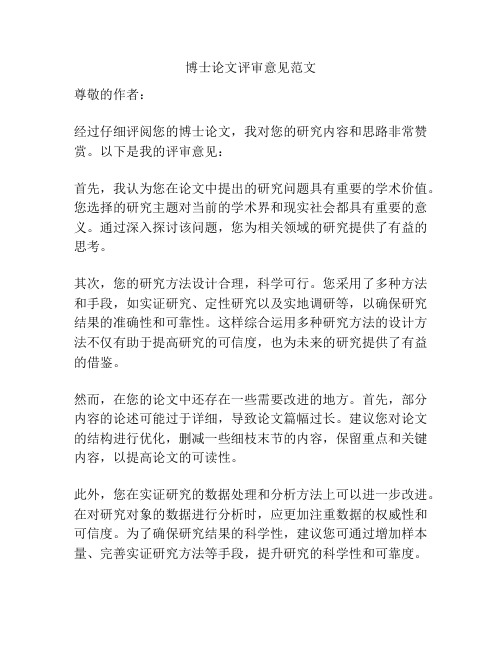 博士论文评审意见范文

尊敬的作者：

经过仔细评阅您的博士论文，我对您的研究内容和思路非常赞赏。以下是我的评审意见：

首先，我认为您在论文中提出的研究问题具有重要的学术价值。您选择的研究主题对当前的学术界和现实社会都具有重要的意义。通过深入探讨该问题，您为相关领域的研究提供了有益的思考。

其次，您的研究方法设计合理，科学可行。您采用了多种方法和手段，如实证研究、定性研究以及实地调研等，以确保研究结果的准确性和可靠性。这样综合运用多种研究方法的设计方法不仅有助于提高研究的可信度，也为未来的研究提供了有益的借鉴。

然而，在您的论文中还存在一些需要改进的地方。首先，部分内容的论述可能过于详细，导致论文篇幅过长。建议您对论文的结构进行优化，删减一些细枝末节的内容，保留重点和关键内容，以提高论文的可读性。

此外，您在实证研究的数据处理和分析方法上可以进一步改进。在对研究对象的数据进行分析时，应更加注重数据的权威性和可信度。为了确保研究结果的科学性，建议您可通过增加样本量、完善实证研究方法等手段，提升研究的科学性和可靠度。